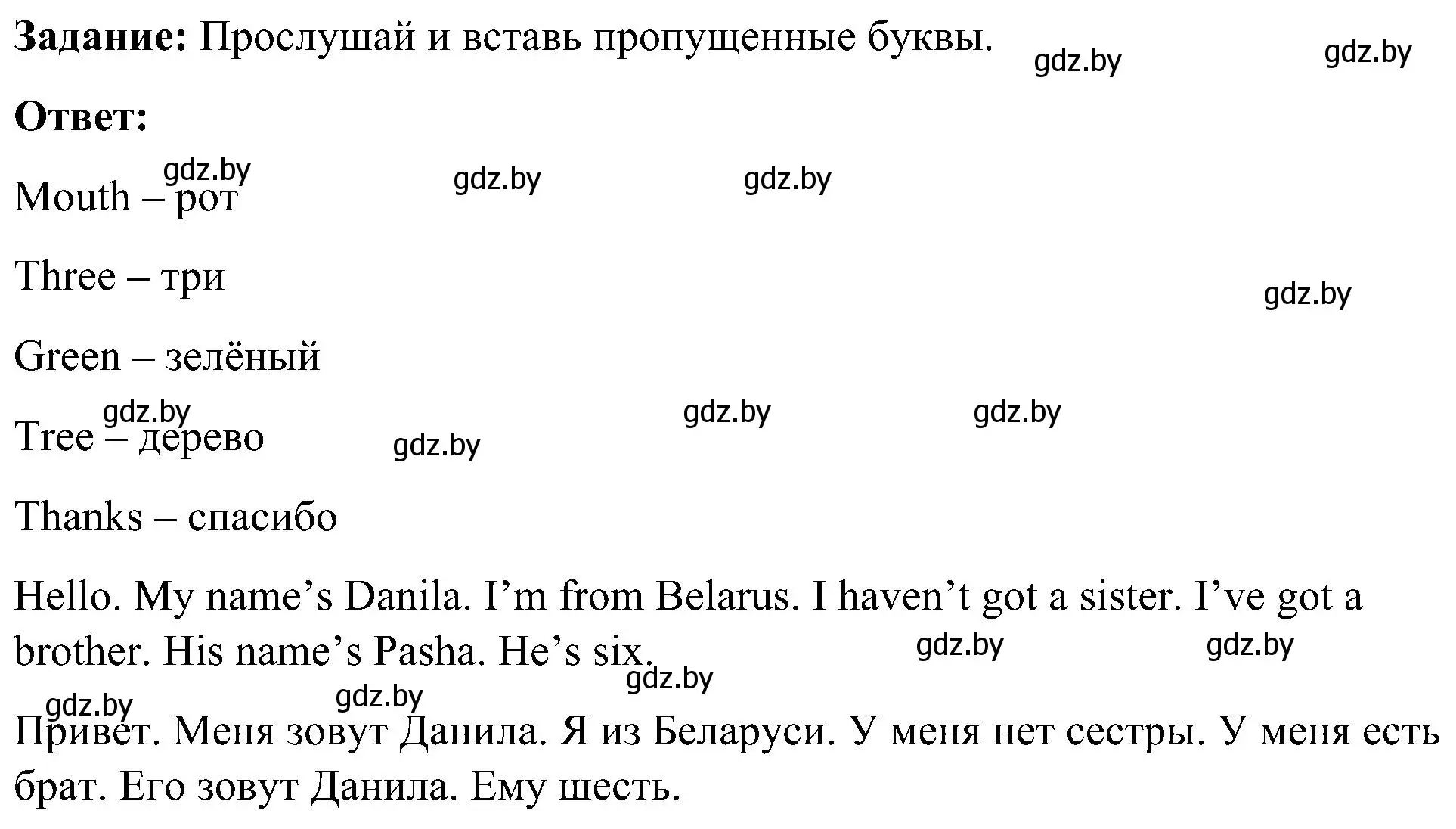 **Задание:** Прослушай и вставь пропущенные буквы. gdz.by gdz.by

**Ответ:**

gdz.by gdz.by gdz.by

Mouth – рот

Three – три

gdz.by

Green – зелёный

gdz.by gdz.by gdz.by

Tree – дерево gdz.by

Thanks – спасибо

Hello. My name’s Danila. I’m from Belarus. I haven’t got a sister. I’ve got a brother. His name’s Pasha. He’s six. gdz.by gdz.by

gdz.by gdz.by gdz.by

Привет. Меня зовут Данила. Я из Беларуси. У меня нет сестры. У меня есть брат. Его зовут Данила. Ему шесть.